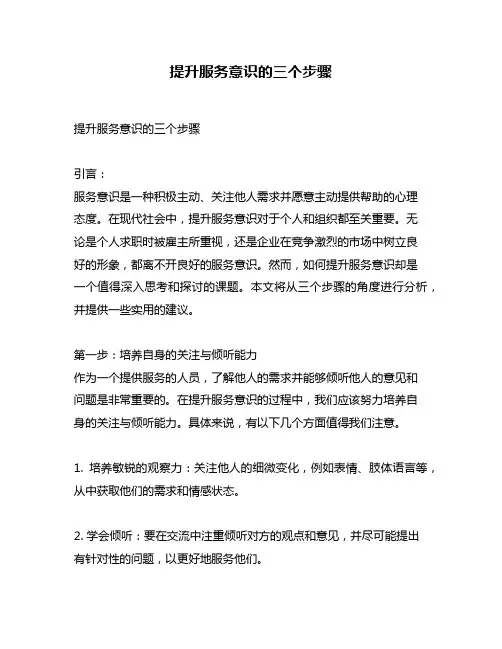 提升服务意识的三个步骤

提升服务意识的三个步骤

引言：
服务意识是一种积极主动、关注他人需求并愿意主动提供帮助的心理态度。在现代社会中，提升服务意识对于个人和组织都至关重要。无论是个人求职时被雇主所重视，还是企业在竞争激烈的市场中树立良好的形象，都离不开良好的服务意识。然而，如何提升服务意识却是一个值得深入思考和探讨的课题。本文将从三个步骤的角度进行分析，并提供一些实用的建议。

第一步：培养自身的关注与倾听能力
作为一个提供服务的人员，了解他人的需求并能够倾听他人的意见和问题是非常重要的。在提升服务意识的过程中，我们应该努力培养自身的关注与倾听能力。具体来说，有以下几个方面值得我们注意。

1. 培养敏锐的观察力：关注他人的细微变化，例如表情、肢体语言等，从中获取他们的需求和情感状态。

2. 学会倾听：要在交流中注重倾听对方的观点和意见，并尽可能提出有针对性的问题，以更好地服务他们。